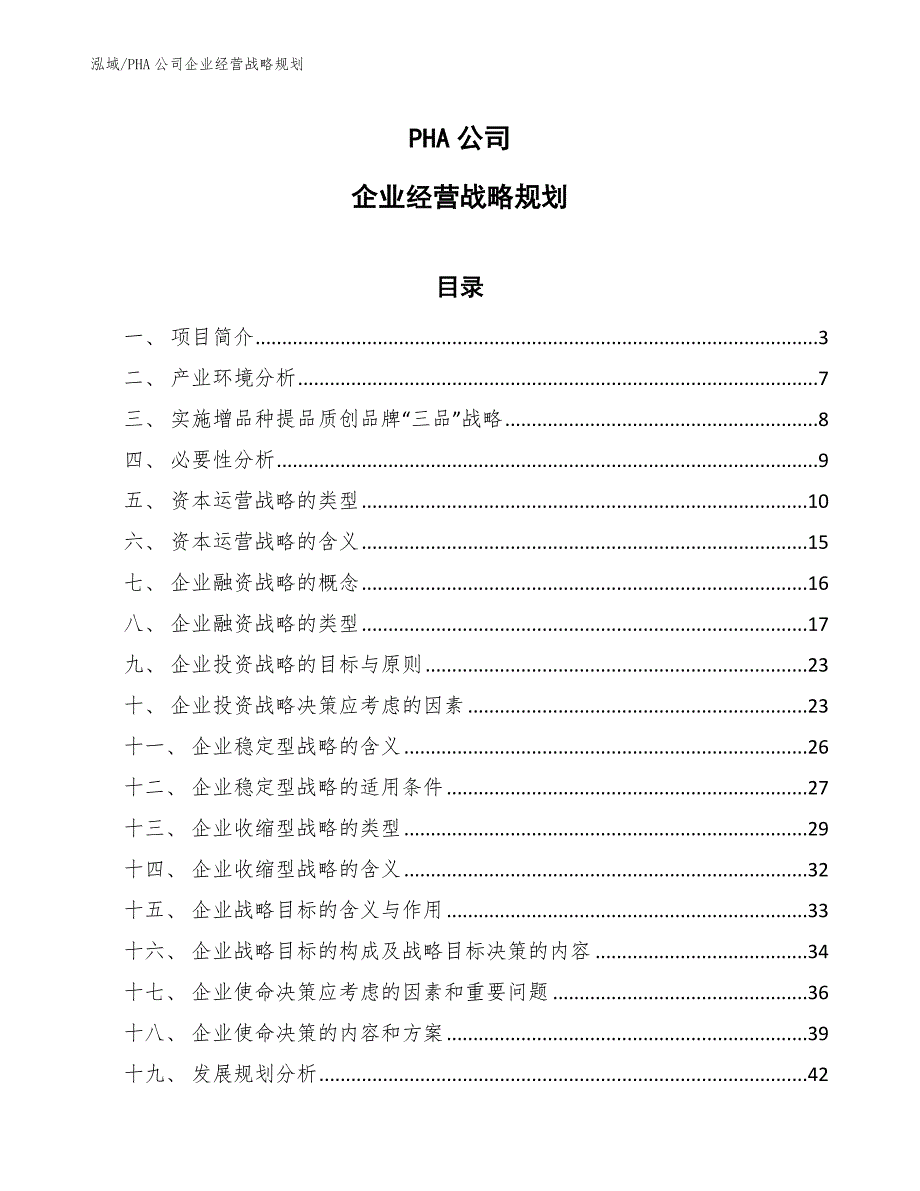 泓域/PHA 公司企业经营战略规划

PHA 公司

企业经营战略规划

目录

一、 项目简介......3
二、 产业环境分析......7
三、 实施增品种提品质创品牌“三品”战略......8
四、 必要性分析......9
五、 资本运营战略的类型......10
六、 资本运营战略的含义......15
七、 企业融资战略的概念......16
八、 企业融资战略的类型......17
九、 企业投资战略的目标与原则......23
十、 企业投资战略决策应考虑的因素......23
十一、 企业稳定型战略的含义......26
十二、 企业稳定型战略的适用条件......27
十三、 企业收缩型战略的类型......29
十四、 企业收缩型战略的含义......32
十五、 企业战略目标的含义与作用......33
十六、 企业战略目标的构成及战略目标决策的内容......34
十七、 企业使命决策应考虑的因素和重要问题......36
十八、 企业使命决策的内容和方案......39
十九、 发展规划分析......42